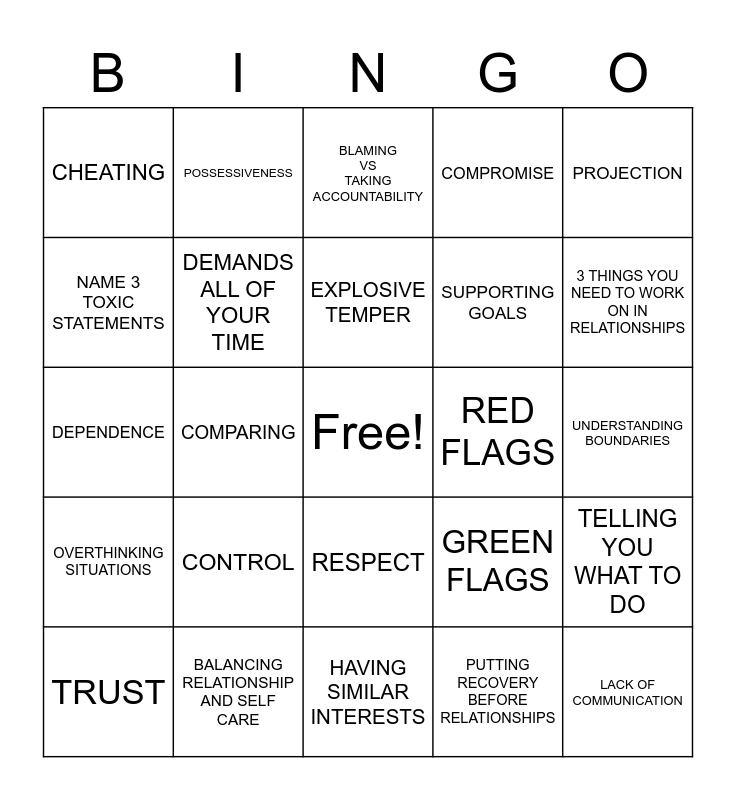 | B | I | N | G | O |
|---|---|---|---|---|
| CHEATING | POSSESSIVENESS | BLAMING VS TAKING ACCOUNTABILITY | COMPROMISE | PROJECTION |
| NAME 3 TOXIC STATEMENTS | DEMANDS ALL OF YOUR TIME | EXPLOSIVE TEMPER | SUPPORTING GOALS | 3 THINGS YOU NEED TO WORK ON IN RELATIONSHIPS |
| DEPENDENCE | COMPARING | Free! | RED FLAGS | UNDERSTANDING BOUNDARIES |
| OVERTHINKING SITUATIONS | CONTROL | RESPECT | GREEN FLAGS | TELLING YOU WHAT TO DO |
| TRUST | BALANCING RELATIONSHIP AND SELF CARE | HAVING SIMILAR INTERESTS | PUTTING RECOVERY BEFORE RELATIONSHIPS | LACK OF COMMUNICATION |